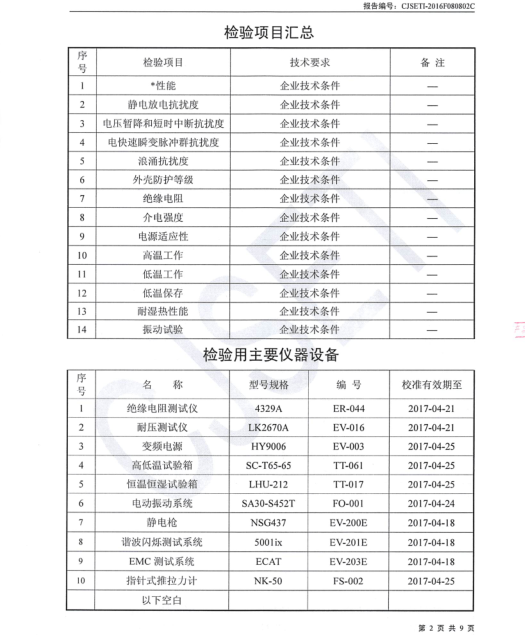 报告编号：CJSETI-2016F080802C

检验项目汇总

| 序号 | 检验项目 | 技术要求 | 备 注 |
|---|---|---|---|
| 1 | *性能 | 企业技术条件 | — |
| 2 | 静电放电抗扰度 | 企业技术条件 | — |
| 3 | 电压暂降和短时中断抗扰度 | 企业技术条件 | — |
| 4 | 电快速瞬变脉冲群抗扰度 | 企业技术条件 | — |
| 5 | 浪涌抗扰度 | 企业技术条件 | — |
| 6 | 外壳防护等级 | 企业技术条件 | — |
| 7 | 绝缘电阻 | 企业技术条件 | — |
| 8 | 介电强度 | 企业技术条件 | — |
| 9 | 电源适应性 | 企业技术条件 | — |
| 10 | 高温工作 | 企业技术条件 | — |
| 11 | 低温工作 | 企业技术条件 | — |
| 12 | 低温保存 | 企业技术条件 | — |
| 13 | 耐湿热性能 | 企业技术条件 | — |
| 14 | 振动试验 | 企业技术条件 | — |

检验用主要仪器设备

| 序号 | 名 称 | 型号规格 | 编 号 | 校准有效期至 |
|---|---|---|---|---|
| 1 | 绝缘电阻测试仪 | 4329A | ER-044 | 2017-04-21 |
| 2 | 耐压测试仪 | LK2670A | EV-016 | 2017-04-21 |
| 3 | 变频电源 | HY9006 | EV-003 | 2017-04-25 |
| 4 | 高低温试验箱 | SC-T65-65 | TT-061 | 2017-04-25 |
| 5 | 恒温恒湿试验箱 | LHU-212 | TT-017 | 2017-04-25 |
| 6 | 电动振动系统 | SA30-S452T | FO-001 | 2017-04-24 |
| 7 | 静电枪 | NSG437 | EV-200E | 2017-04-18 |
| 8 | 谐波闪烁测试系统 | 5001ix | EV-201E | 2017-04-18 |
| 9 | EMC 测试系统 | ECAT | EV-203E | 2017-04-18 |
| 10 | 指针式推拉力计 | NK-50 | FS-002 | 2017-04-25 |
| | 以下空白 | | | |

第 2 页 共 9 页